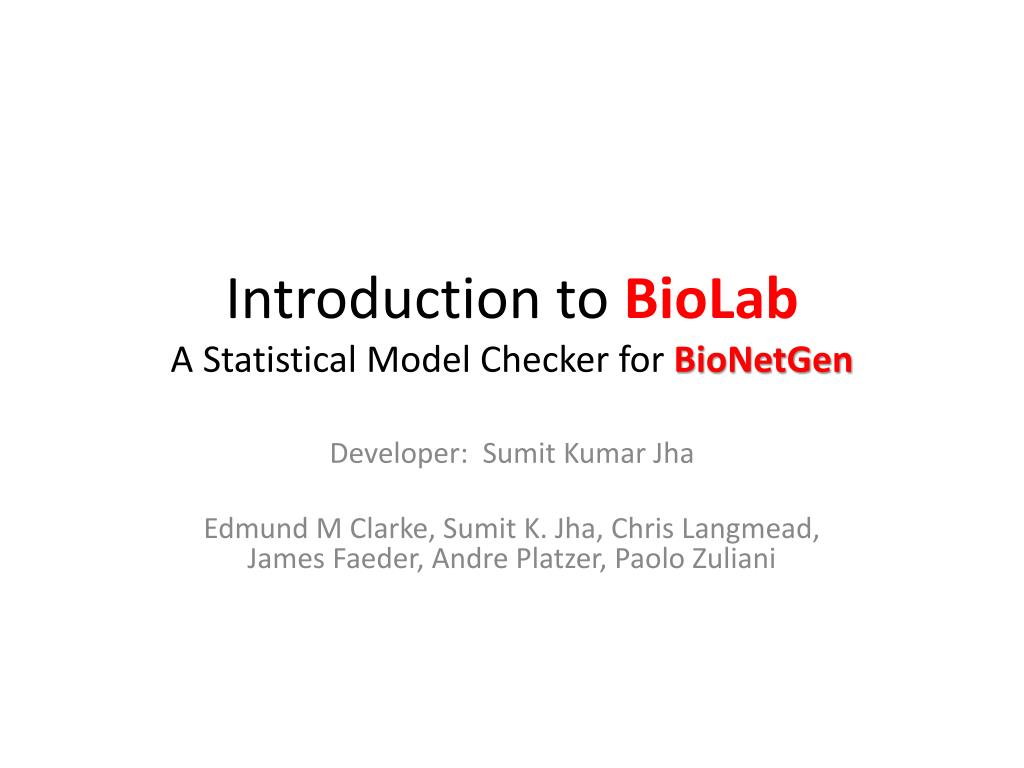 Introduction to BioLab
A Statistical Model Checker for BioNetGen

Developer: Sumit Kumar Jha

Edmund M Clarke, Sumit K. Jha, Chris Langmead, James Faeder, Andre Platzer, Paolo Zuliani